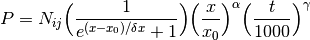 $P = N_{ij}\left(\frac{1}{e^{(x-x_0)/\delta x}+1}\right)\left(\frac{x}{x_0}\right)^{\alpha}\left(\frac{t}{1000}\right)^{\gamma}$